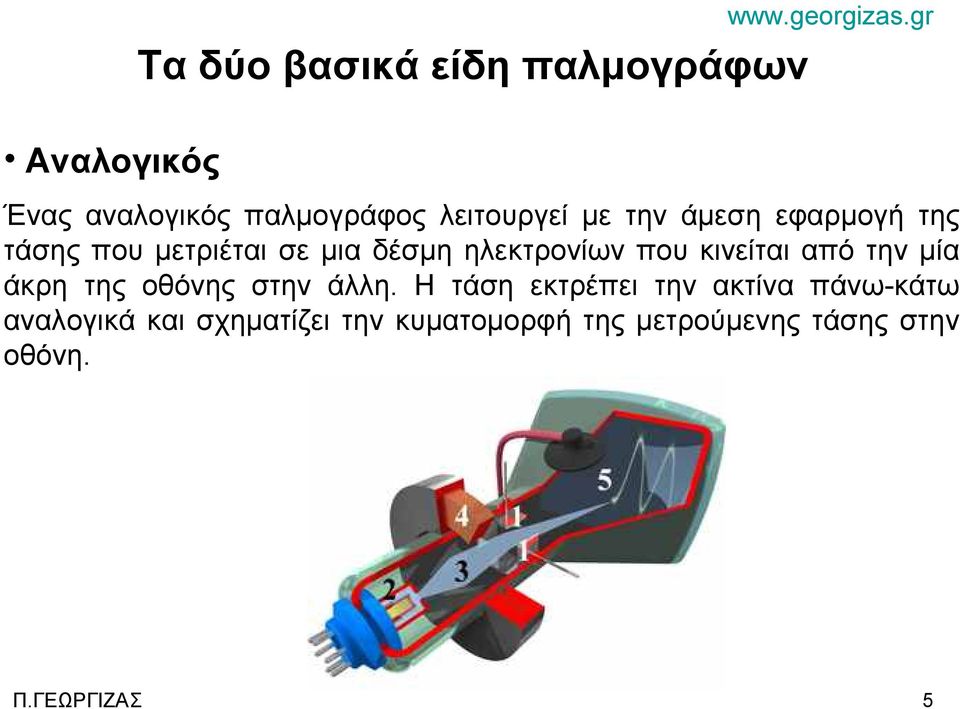 www.georgizas.gr

Τα δύο βασικά είδη παλμογράφων

• Αναλογικός

Ένας αναλογικός παλμογράφος λειτουργεί με την άμεση εφαρμογή της τάσης που μετριέται σε μια δέσμη ηλεκτρονίων που κινείται από την μία άκρη της οθόνης στην άλλη. Η τάση εκτρέπει την ακτίνα πάνω-κάτω αναλογικά και σχηματίζει την κυματομορφή της μετρούμενης τάσης στην οθόνη.

5
4
1
1
3
2

Π.ΓΕΩΡΓΙΖΑΣ

5